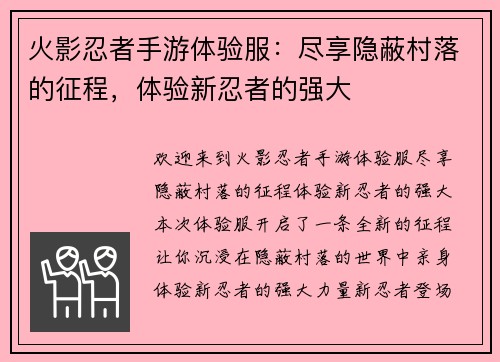 火影忍者手游体验服：尽享隐蔽村落的征程，体验新忍者的强大

欢迎来到火影忍者手游体验服尽享隐蔽村落的征程体验新忍者的强大本次体验服开启了一条全新的征程让你沉浸在隐蔽村落的世界中亲身体验新忍者的强大力量新忍者登场